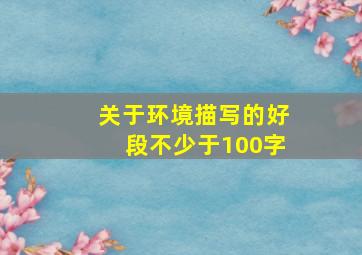 关于环境描写的好段不少于100字